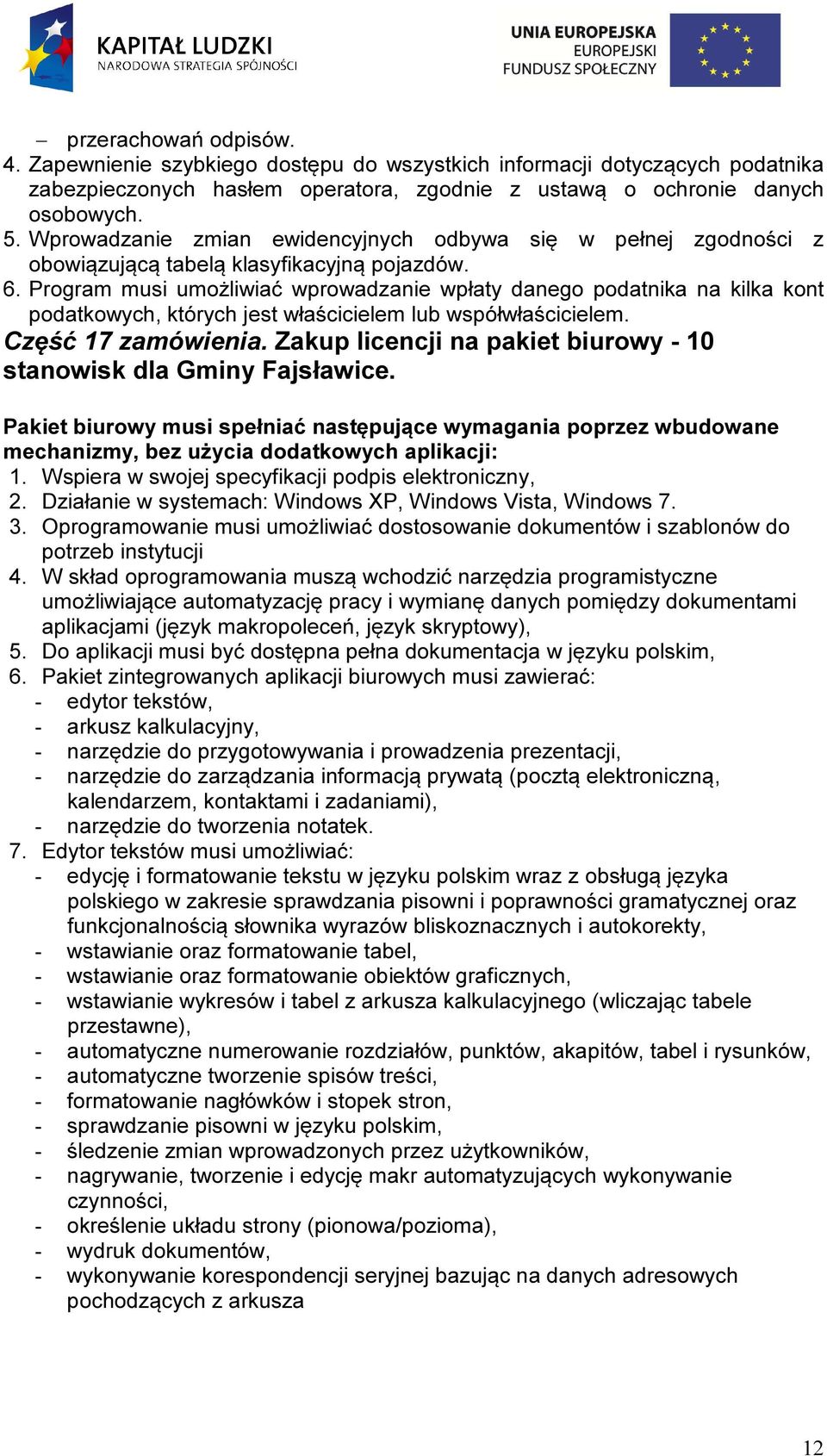 KAPITAŁ LUDZKI
NARODOWA STRATEGIA SPÓJNOŚCI

UNIA EUROPEJSKA
EUROPEJSKI
FUNDUSZ SPOŁECZNY

– przerachowań odpisów.
4. Zapewnienie szybkiego dostępu do wszystkich informacji dotyczących podatnika zabezpieczonych hasłem operatora, zgodnie z ustawą o ochronie danych osobowych.
5. Wprowadzanie zmian ewidencyjnych odbywa się w pełnej zgodności z obowiązującą tabelą klasyfikacyjną pojazdów.
6. Program musi umożliwiać wprowadzanie wpłaty danego podatnika na kilka kont podatkowych, których jest właścicielem lub współwłaścicielem.

Część 17 zamówienia. Zakup licencji na pakiet biurowy - 10 stanowisk dla Gminy Fajsławice.

Pakiet biurowy musi spełniać następujące wymagania poprzez wbudowane mechanizmy, bez użycia dodatkowych aplikacji:
1. Wspiera w swojej specyfikacji podpis elektroniczny,
2. Działanie w systemach: Windows XP, Windows Vista, Windows 7.
3. Oprogramowanie musi umożliwiać dostosowanie dokumentów i szablonów do potrzeb instytucji
4. W skład oprogramowania muszą wchodzić narzędzia programistyczne umożliwiające automatyzację pracy i wymianę danych pomiędzy dokumentami aplikacjami (język makropoleceń, język skryptowy),
5. Do aplikacji musi być dostępna pełna dokumentacja w języku polskim,
6. Pakiet zintegrowanych aplikacji biurowych musi zawierać:
- edytor tekstów,
- arkusz kalkulacyjny,
- narzędzie do przygotowywania i prowadzenia prezentacji,
- narzędzie do zarządzania informacją prywatą (pocztą elektroniczną, kalendarzem, kontaktami i zadaniami),
- narzędzie do tworzenia notatek.
7. Edytor tekstów musi umożliwiać:
- edycję i formatowanie tekstu w języku polskim wraz z obsługą języka polskiego w zakresie sprawdzania pisowni i poprawności gramatycznej oraz funkcjonalnością słownika wyrazów bliskoznacznych i autokorekty,
- wstawianie oraz formatowanie tabel,
- wstawianie oraz formatowanie obiektów graficznych,
- wstawianie wykresów i tabel z arkusza kalkulacyjnego (wliczając tabele przestawne),
- automatyczne numerowanie rozdziałów, punktów, akapitów, tabel i rysunków,
- automatyczne tworzenie spisów treści,
- formatowanie nagłówków i stopek stron,
- sprawdzanie pisowni w języku polskim,
- śledzenie zmian wprowadzonych przez użytkowników,
- nagrywanie, tworzenie i edycję makr automatyzujących wykonywanie czynności,
- określenie układu strony (pionowa/pozioma),
- wydruk dokumentów,
- wykonywanie korespondencji seryjnej bazując na danych adresowych pochodzących z arkusza

12